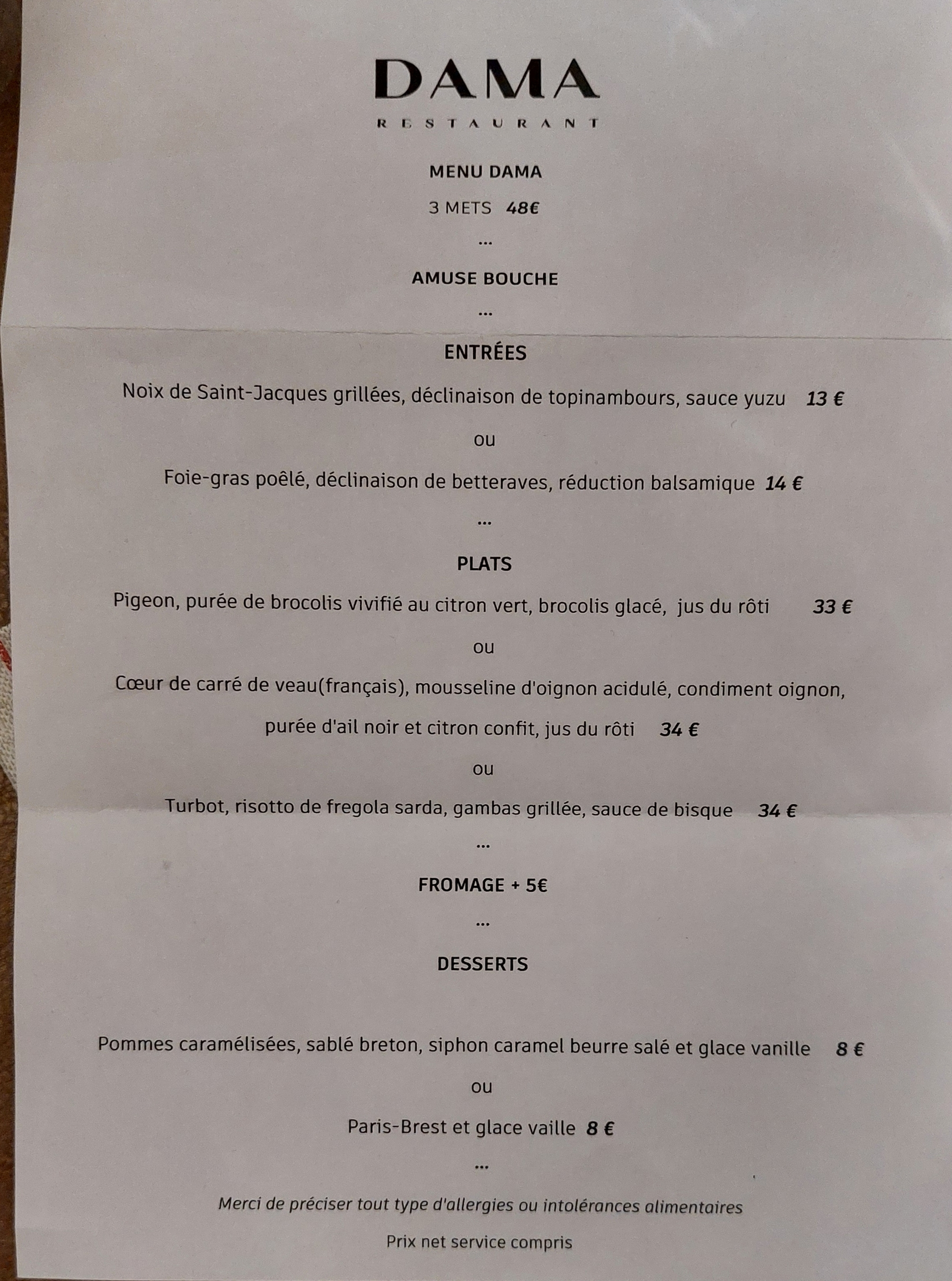 DAMA
RESTAURANT

MENU DAMA

3 METS 48€

...

AMUSE BOUCHE

...

ENTRÉES

Noix de Saint-Jacques grillées, déclinaison de topinambours, sauce yuzu 13 €

ou

Foie-gras poêlé, déclinaison de betteraves, réduction balsamique 14 €

...

PLATS

Pigeon, purée de brocolis vivifié au citron vert, brocolis glacé, jus du rôti 33 €

ou

Cœur de carré de veau(français), mousseline d'oignon acidulé, condiment oignon, purée d'ail noir et citron confit, jus du rôti 34 €

ou

Turbot, risotto de fregola sarda, gambas grillée, sauce de bisque 34 €

...

FROMAGE + 5€

...

DESSERTS

Pommes caramélisées, sablé breton, siphon caramel beurre salé et glace vanille 8 €

ou

Paris-Brest et glace vaille 8 €

...

Merci de préciser tout type d'allergies ou intolérances alimentaires

Prix net service compris